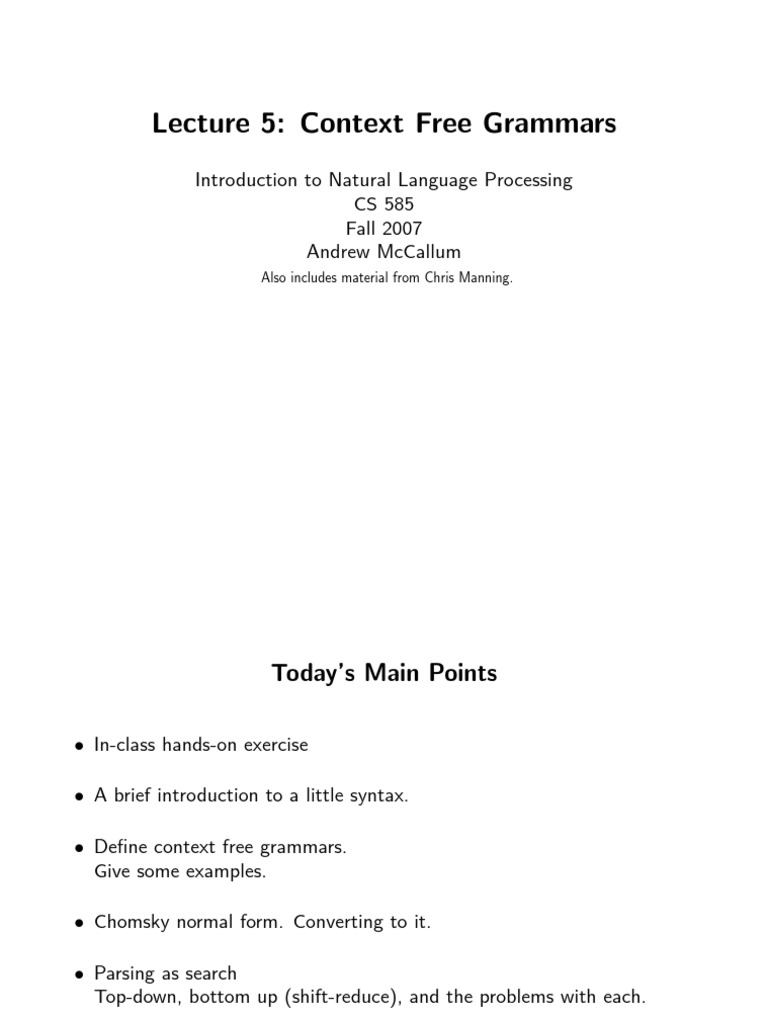 Lecture 5: Context Free Grammars

Introduction to Natural Language Processing
CS 585
Fall 2007
Andrew McCallum
Also includes material from Chris Manning.

Today's Main Points

• In-class hands-on exercise

• A brief introduction to a little syntax.

• Define context free grammars.
Give some examples.

• Chomsky normal form. Converting to it.

• Parsing as search
Top-down, bottom up (shift-reduce), and the problems with each.